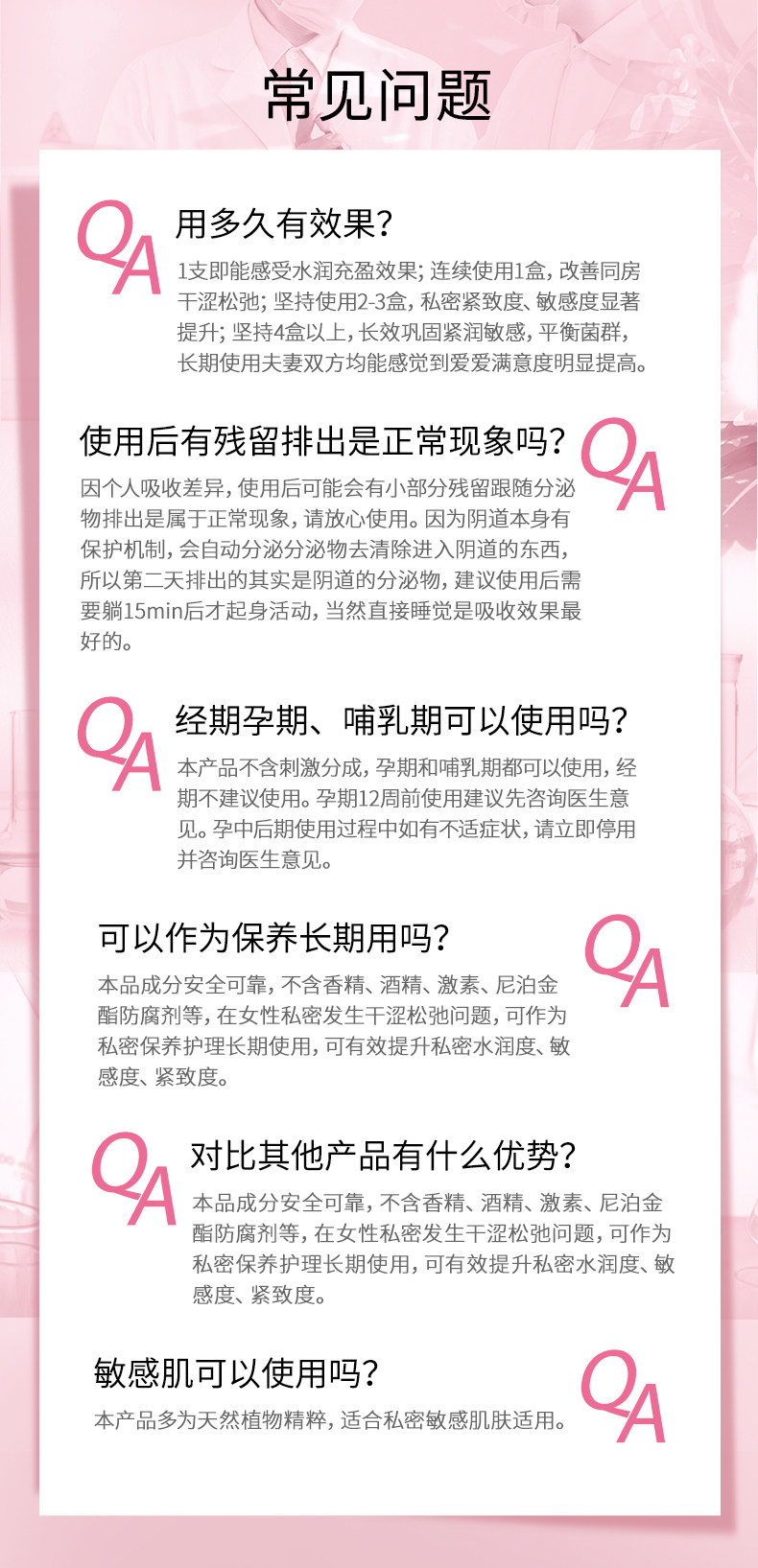 常见问题

QA

用多久有效果？

1支即能感受水润充盈效果；连续使用1盒，改善同房干涩松弛；坚持使用2-3盒，私密紧致度、敏感度显著提升；坚持4盒以上，长效巩固紧润敏感，平衡菌群，长期使用夫妻双方均能感觉到爱爱满意度明显提高。

使用后有残留排出是正常现象吗？

QA

因个人吸收差异，使用后可能会有小部分残留跟随分泌物排出是属于正常现象，请放心使用。因为阴道本身有保护机制，会自动分泌分泌物去清除进入阴道的东西，所以第二天排出的其实是阴道的分泌物，建议使用后需要躺15min后才起身活动，当然直接睡觉是吸收效果最好的。

QA

经期孕期、哺乳期可以使用吗？

本产品不含刺激分成，孕期和哺乳期都可以使用，经期不建议使用。孕期12周前使用建议先咨询医生意见。孕中后期使用过程中如有不适症状，请立即停用并咨询医生意见。

可以作为保养长期用吗？

QA

本品成分安全可靠，不含香精、酒精、激素、尼泊金酯防腐剂等，在女性私密发生干涩松弛问题，可作为私密保养护理长期使用，可有效提升私密水润度、敏感度、紧致度。

QA

对比其他产品有什么优势？

本品成分安全可靠，不含香精、酒精、激素、尼泊金酯防腐剂等，在女性私密发生干涩松弛问题，可作为私密保养护理长期使用，可有效提升私密水润度、敏感度、紧致度。

敏感肌可以使用吗？

QA

本产品多为天然植物精粹，适合私密敏感肌肤适用。